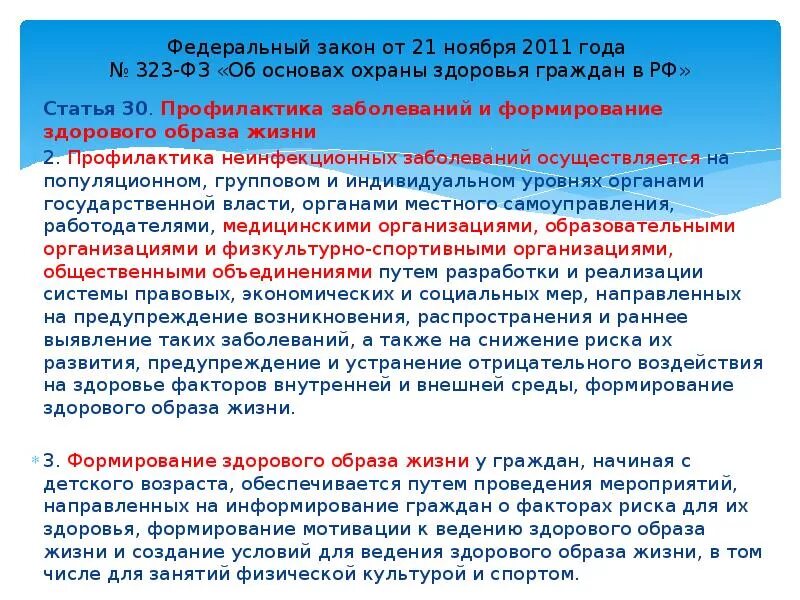 Федеральный закон от 21 ноября 2011 года
№ 323-ФЗ «Об основах охраны здоровья граждан в РФ»

Статья 30. Профилактика заболеваний и формирование здорового образа жизни

2. Профилактика неинфекционных заболеваний осуществляется на популяционном, групповом и индивидуальном уровнях органами государственной власти, органами местного самоуправления, работодателями, медицинскими организациями, образовательными организациями и физкультурно-спортивными организациями, общественными объединениями путем разработки и реализации системы правовых, экономических и социальных мер, направленных на предупреждение возникновения, распространения и раннее выявление таких заболеваний, а также на снижение риска их развития, предупреждение и устранение отрицательного воздействия на здоровье факторов внутренней и внешней среды, формирование здорового образа жизни.

3. Формирование здорового образа жизни у граждан, начиная с детского возраста, обеспечивается путем проведения мероприятий, направленных на информирование граждан о факторах риска для их здоровья, формирование мотивации к ведению здорового образа жизни и создание условий для ведения здорового образа жизни, в том числе для занятий физической культурой и спортом.